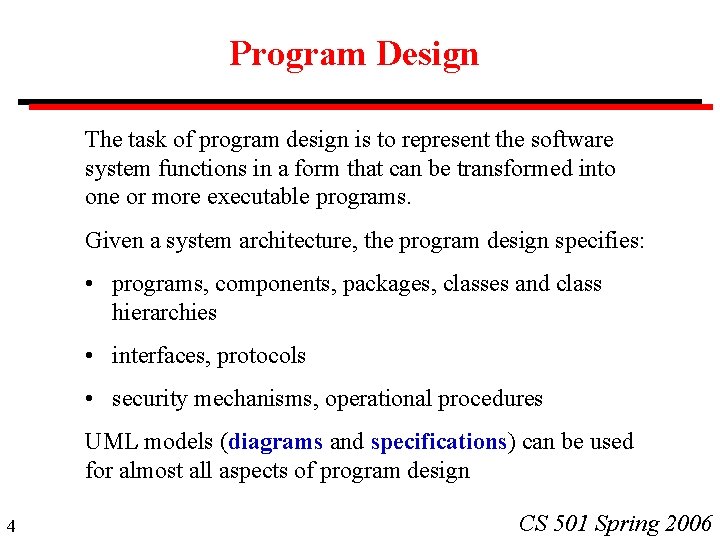 Program Design

The task of program design is to represent the software system functions in a form that can be transformed into one or more executable programs.

Given a system architecture, the program design specifies:

• programs, components, packages, classes and class hierarchies

• interfaces, protocols

• security mechanisms, operational procedures

UML models (diagrams and specifications) can be used for almost all aspects of program design

4

CS 501 Spring 2006